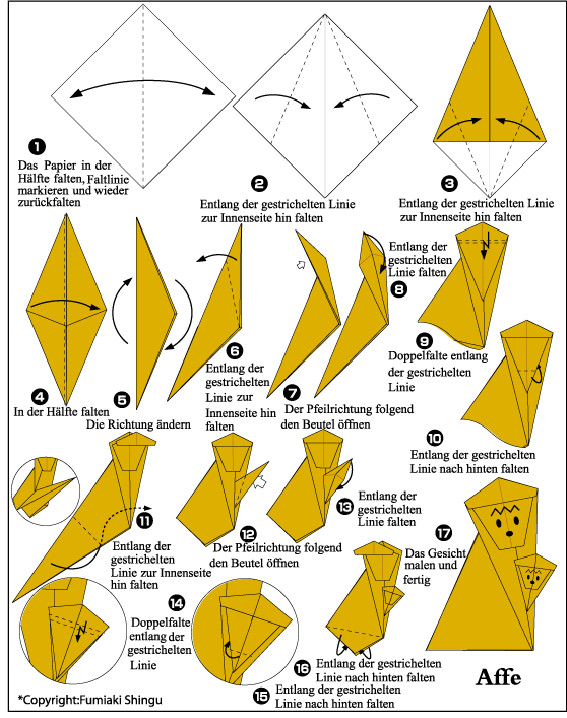 1
Das Papier in der Hälfte falten, Faltlinie markieren und wieder zurückfalten

2
Entlang der gestrichelten Linie zur Innenseite hin falten

3
Entlang der gestrichelten Linie zur Innenseite hin falten

4
In der Hälfte falten

5
Die Richtung ändern

6
Entlang der gestrichelten Linie zur Innenseite hin falten

7
Der Pfeilrichtung folgend den Beutel öffnen

8
Entlang der gestrichelten Linie falten

9
Doppelfalte entlang der gestrichelten Linie

10
Entlang der gestrichelten Linie nach hinten falten

11
Entlang der gestrichelten Linie zur Innenseite hin falten

12
Der Pfeilrichtung folgend den Beutel öffnen

13
Entlang der gestrichelten Linie falten

14
Doppelfalte entlang der gestrichelten Linie

15
Entlang der gestrichelten Linie nach hinten falten

16
Entlang der gestrichelten Linie nach hinten falten

17
Das Gesicht malen und fertig

Affe

*Copyright:Fumiaki Shingu